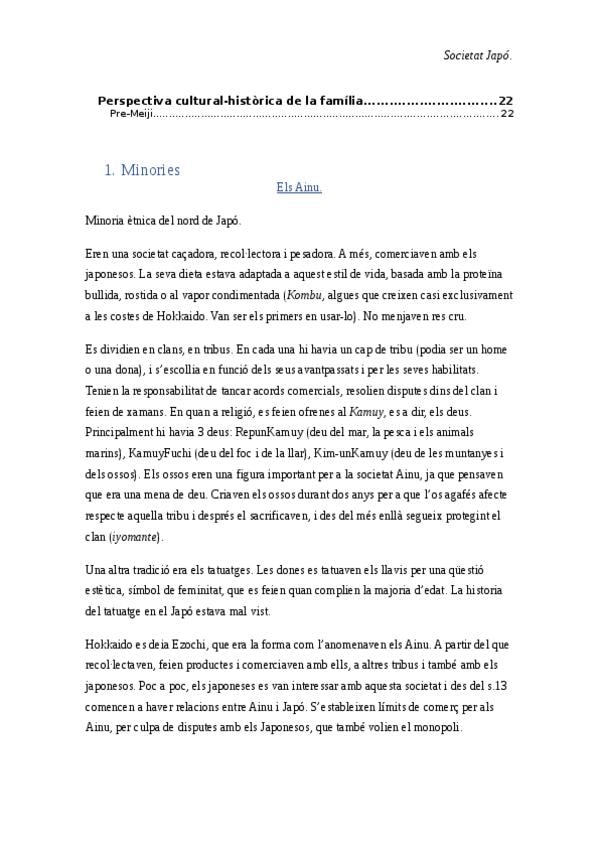 Societat Japó.

Perspectiva cultural-històrica de la família 22
Pre-Meiji 22

1. Minories

Els Ainu.

Minoria ètnica del nord de Japó.

Eren una societat caçadora, recol·lectora i pesadora. A més, comerciaven amb els japonesos. La seva dieta estava adaptada a aquest estil de vida, basada amb la proteïna bullida, rostida o al vapor condimentada (Kombu, algues que creixen casi exclusivament a les costes de Hokkaido. Van ser els primers en usar-lo). No menjaven res cru.

Es dividien en clans, en tribus. En cada una hi havia un cap de tribu (podia ser un home o una dona), i s'escollia en funció dels seus avantpassats i per les seves habilitats. Tenien la responsabilitat de tancar acords comercials, resolien disputes dins del clan i feien de xamans. En quan a religió, es feien ofrenes al Kamuy, es a dir, els deus. Principalment hi havia 3 deus: RepunKamuy (deu del mar, la pesca i els animals marins), KamuyFuchi (deu del foc i de la llar), Kim-unKamuy (deu de les muntanyes i dels ossos). Els ossos eren una figura important per a la societat Ainu, ja que pensaven que era una mena de deu. Criaven els ossos durant dos anys per a que l'os agafés afecte respecte aquella tribu i després el sacrificaven, i des del més enllà segueix protegint el clan (iyomante).

Una altra tradició era els tatuatges. Les dones es tatuaven els llavis per una qüestió estètica, símbol de feminitat, que es feien quan complien la majoria d'edat. La historia del tatuatge en el Japó estava mal vist.

Hokkaido es deia Ezochi, que era la forma com l'anomenaven els Ainu. A partir del que recol·lectaven, feien productes i comerciaven amb ells, a altres tribus i també amb els japonesos. Poc a poc, els japoneses es van interessar amb aquesta societat i des del s.13 comencen a haver relacions entre Ainu i Japó. S'estableixen límits de comerç per als Ainu, per culpa de disputes amb els Japonesos, que també volien el monopoli.